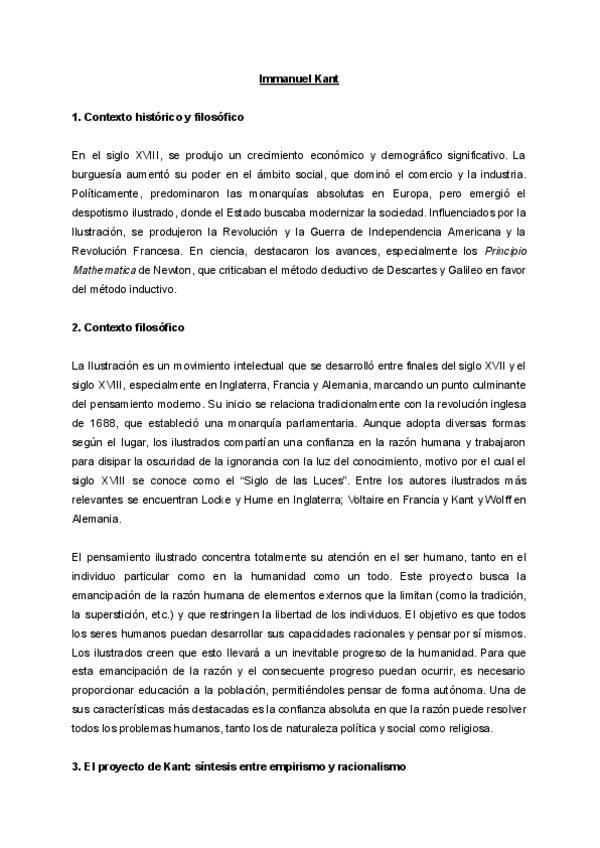 Immanuel Kant

1. Contexto histórico y filosófico

En el siglo XVIII, se produjo un crecimiento económico y demográfico significativo. La burguesía aumentó su poder en el ámbito social, que dominó el comercio y la industria. Políticamente, predominaron las monarquías absolutas en Europa, pero emergió el despotismo ilustrado, donde el Estado buscaba modernizar la sociedad. Influenciados por la Ilustración, se produjeron la Revolución y la Guerra de Independencia Americana y la Revolución Francesa. En ciencia, destacaron los avances, especialmente los Principio Mathematica de Newton, que criticaban el método deductivo de Descartes y Galileo en favor del método inductivo.

2. Contexto filosófico

La Ilustración es un movimiento intelectual que se desarrolló entre finales del siglo XVII y el siglo XVIII, especialmente en Inglaterra, Francia y Alemania, marcando un punto culminante del pensamiento moderno. Su inicio se relaciona tradicionalmente con la revolución inglesa de 1688, que estableció una monarquía parlamentaria. Aunque adopta diversas formas según el lugar, los ilustrados compartían una confianza en la razón humana y trabajaron para disipar la oscuridad de la ignorancia con la luz del conocimiento, motivo por el cual el siglo XVIII se conoce como el "Siglo de las Luces". Entre los autores ilustrados más relevantes se encuentran Locke y Hume en Inglaterra; Voltaire en Francia y Kant y Wolff en Alemania.

El pensamiento ilustrado concentra totalmente su atención en el ser humano, tanto en el individuo particular como en la humanidad como un todo. Este proyecto busca la emancipación de la razón humana de elementos externos que la limitan (como la tradición, la superstición, etc.) y que restringen la libertad de los individuos. El objetivo es que todos los seres humanos puedan desarrollar sus capacidades racionales y pensar por sí mismos. Los ilustrados creen que esto llevará a un inevitable progreso de la humanidad. Para que esta emancipación de la razón y el consecuente progreso puedan ocurrir, es necesario proporcionar educación a la población, permitiéndoles pensar de forma autónoma. Una de sus características más destacadas es la confianza absoluta en que la razón puede resolver todos los problemas humanos, tanto los de naturaleza política y social como religiosa.

3. El proyecto de Kant: síntesis entre empirismo y racionalismo